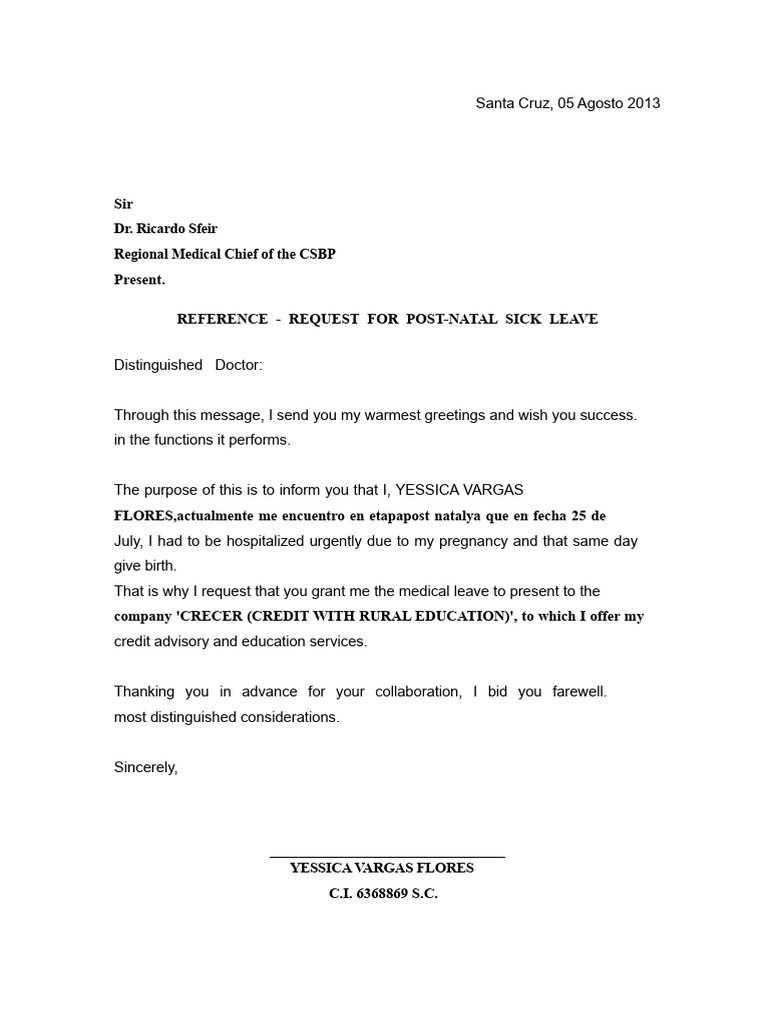 Santa Cruz, 05 Agosto 2013

Sir
Dr. Ricardo Sfeir
Regional Medical Chief of the CSBP
Present.

REFERENCE - REQUEST FOR POST-NATAL SICK LEAVE

Distinguished Doctor:

Through this message, I send you my warmest greetings and wish you success. in the functions it performs.

The purpose of this is to inform you that I, YESSICA VARGAS FLORES,actualmente me encuentro en etapapost natalya que en fecha 25 de July, I had to be hospitalized urgently due to my pregnancy and that same day give birth.
That is why I request that you grant me the medical leave to present to the company 'CRECER (CREDIT WITH RURAL EDUCATION)', to which I offer my credit advisory and education services.

Thanking you in advance for your collaboration, I bid you farewell. most distinguished considerations.

Sincerely,

YESSICA VARGAS FLORES
C.I. 6368869 S.C.